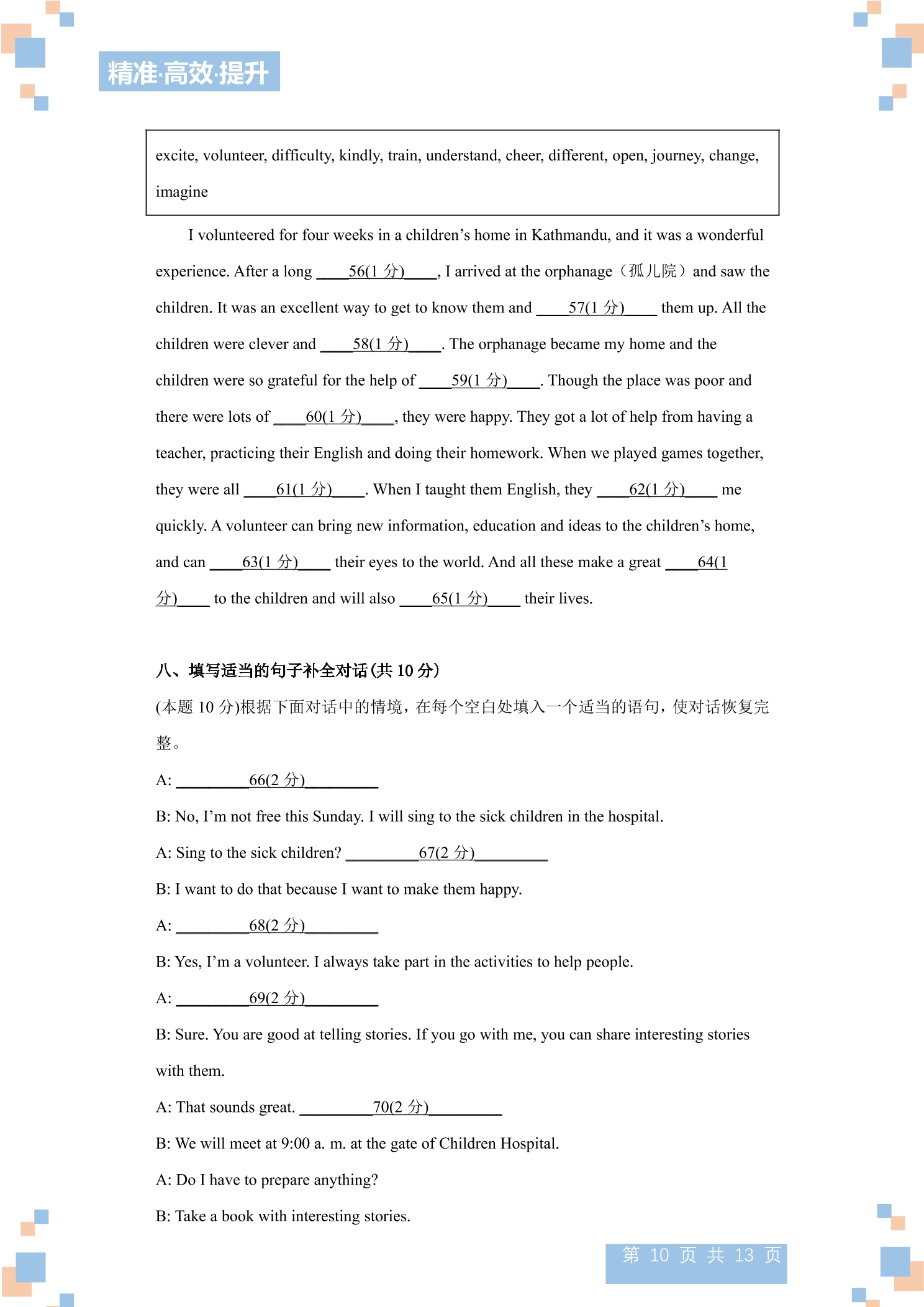 精准·高效·提升

excite, volunteer, difficulty, kindly, train, understand, cheer, different, open, journey, change, imagine

I volunteered for four weeks in a children's home in Kathmandu, and it was a wonderful experience. After a long ____56(1分)____, I arrived at the orphanage（孤儿院）and saw the children. It was an excellent way to get to know them and ____57(1分)____ them up. All the children were clever and ____58(1分)____. The orphanage became my home and the children were so grateful for the help of ____59(1分)____. Though the place was poor and there were lots of ____60(1分)____, they were happy. They got a lot of help from having a teacher, practicing their English and doing their homework. When we played games together, they were all ____61(1分)____. When I taught them English, they ____62(1分)____ me quickly. A volunteer can bring new information, education and ideas to the children's home, and can ____63(1分)____ their eyes to the world. And all these make a great ____64(1分)____ to the children and will also ____65(1分)____ their lives.

八、填写适当的句子补全对话(共10分)

(本题10分)根据下面对话中的情境，在每个空白处填入一个适当的语句，使对话恢复完整。

A: ____66(2分)____

B: No, I'm not free this Sunday. I will sing to the sick children in the hospital.

A: Sing to the sick children? ____67(2分)____

B: I want to do that because I want to make them happy.

A: ____68(2分)____

B: Yes, I'm a volunteer. I always take part in the activities to help people.

A: ____69(2分)____

B: Sure. You are good at telling stories. If you go with me, you can share interesting stories with them.

A: That sounds great. ____70(2分)____

B: We will meet at 9:00 a. m. at the gate of Children Hospital.

A: Do I have to prepare anything?

B: Take a book with interesting stories.

第10页 共13页